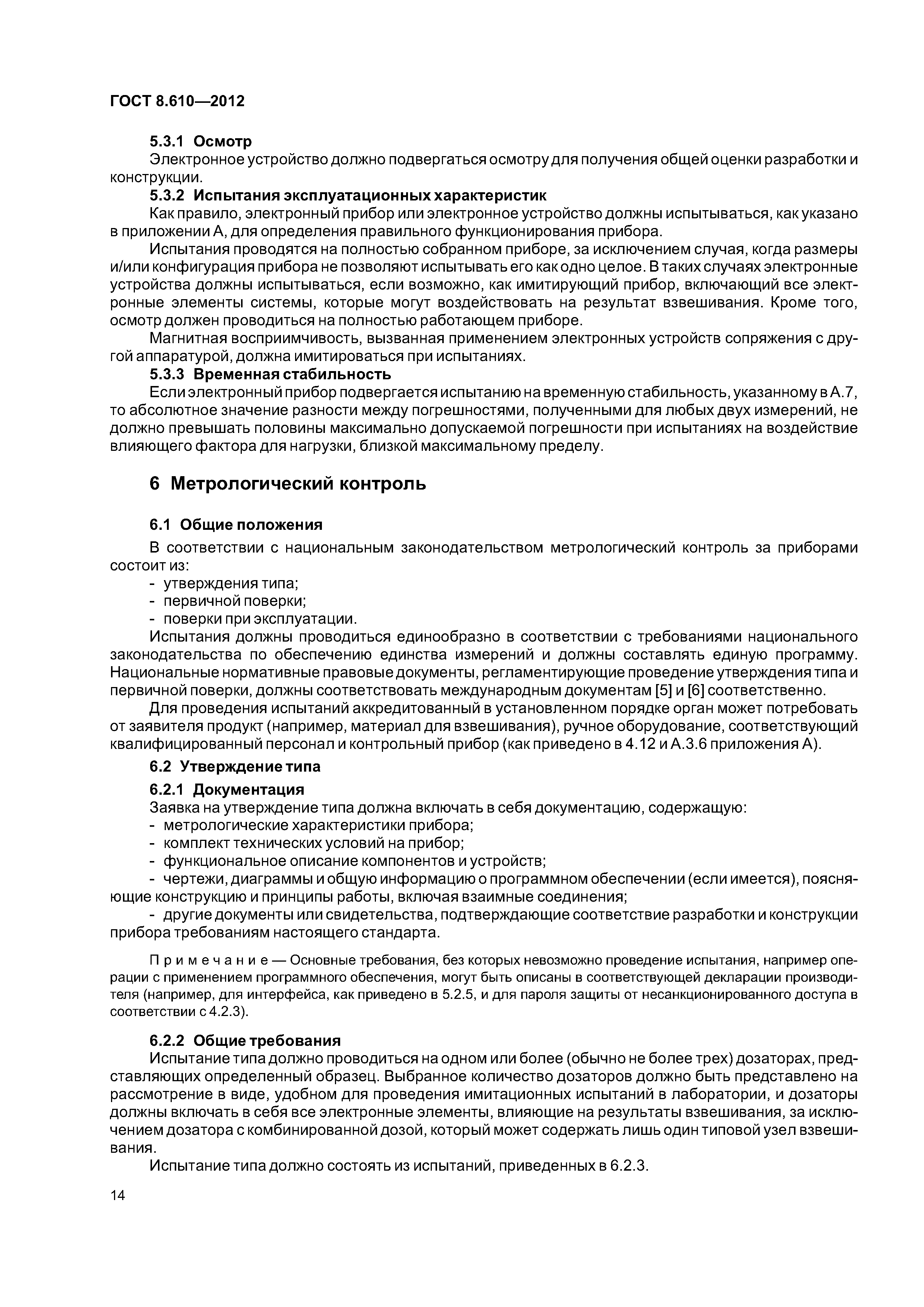 ГОСТ 8.610—2012

5.3.1 Осмотр

Электронное устройство должно подвергаться осмотру для получения общей оценки разработки и конструкции.

5.3.2 Испытания эксплуатационных характеристик

Как правило, электронный прибор или электронное устройство должны испытываться, как указано в приложении А, для определения правильного функционирования прибора.

Испытания проводятся на полностью собранном приборе, за исключением случая, когда размеры и/или конфигурация прибора не позволяют испытывать его как одно целое. В таких случаях электронные устройства должны испытываться, если возможно, как имитирующий прибор, включающий все электронные элементы системы, которые могут воздействовать на результат взвешивания. Кроме того, осмотр должен проводиться на полностью работающем приборе.

Магнитная восприимчивость, вызванная применением электронных устройств сопряжения с другой аппаратурой, должна имитироваться при испытаниях.

5.3.3 Временная стабильность

Если электронный прибор подвергается испытанию на временную стабильность, указанному в А.7, то абсолютное значение разности между погрешностями, полученными для любых двух измерений, не должно превышать половины максимально допускаемой погрешности при испытаниях на воздействие влияющего фактора для нагрузки, близкой максимальному пределу.

6 Метрологический контроль

6.1 Общие положения

В соответствии с национальным законодательством метрологический контроль за приборами состоит из:

- утверждения типа;
- первичной поверки;
- поверки при эксплуатации.

Испытания должны проводиться единообразно в соответствии с требованиями национального законодательства по обеспечению единства измерений и должны составлять единую программу. Национальные нормативные правовые документы, регламентирующие проведение утверждения типа и первичной поверки, должны соответствовать международным документам [5] и [6] соответственно.

Для проведения испытаний аккредитованный в установленном порядке орган может потребовать от заявителя продукт (например, материал для взвешивания), ручное оборудование, соответствующий квалифицированный персонал и контрольный прибор (как приведено в 4.12 и А.3.6 приложения А).

6.2 Утверждение типа

6.2.1 Документация

Заявка на утверждение типа должна включать в себя документацию, содержащую:

- метрологические характеристики прибора;
- комплект технических условий на прибор;
- функциональное описание компонентов и устройств;
- чертежи, диаграммы и общую информацию о программном обеспечении (если имеется), поясняющие конструкцию и принципы работы, включая взаимные соединения;
- другие документы или свидетельства, подтверждающие соответствие разработки и конструкции прибора требованиям настоящего стандарта.

Примечание — Основные требования, без которых невозможно проведение испытания, например операции с применением программного обеспечения, могут быть описаны в соответствующей декларации производителя (например, для интерфейса, как приведено в 5.2.5, и для пароля защиты от несанкционированного доступа в соответствии с 4.2.3).

6.2.2 Общие требования

Испытание типа должно проводиться на одном или более (обычно не более трех) дозаторах, представляющих определенный образец. Выбранное количество дозаторов должно быть представлено на рассмотрение в виде, удобном для проведения имитационных испытаний в лаборатории, и дозаторы должны включать в себя все электронные элементы, влияющие на результаты взвешивания, за исключением дозатора с комбинированной дозой, который может содержать лишь один типовой узел взвешивания.

Испытание типа должно состоять из испытаний, приведенных в 6.2.3.

14